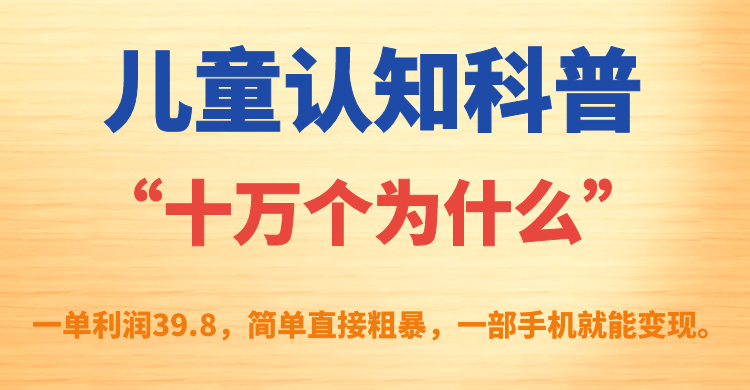 儿童认知科普

“十万个为什么”

一单利润39.8，简单直接粗暴，一部手机就能变现。